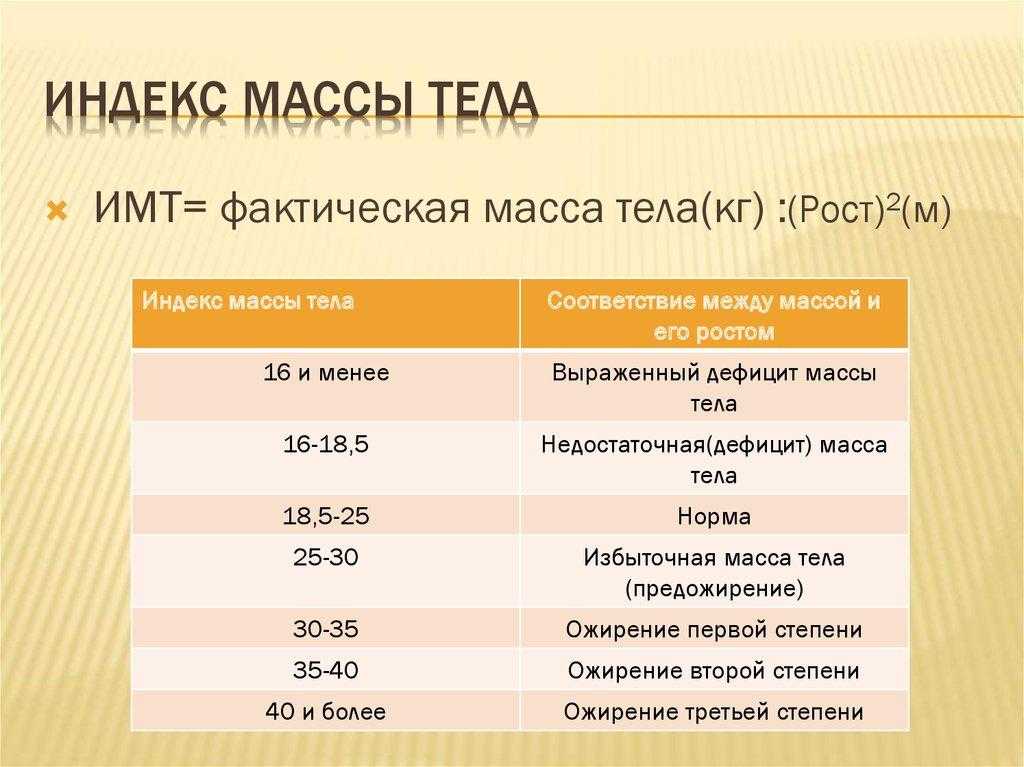 ИНДЕКС МАССЫ ТЕЛА

ИМТ= фактическая масса тела(кг) :(Рост)$^2$(м)

| Индекс массы тела | Соответствие между массой и его ростом |
|---|---|
| 16 и менее | Выраженный дефицит массы тела |
| 16-18,5 | Недостаточная(дефицит) масса тела |
| 18,5-25 | Норма |
| 25-30 | Избыточная масса тела (предожирение) |
| 30-35 | Ожирение первой степени |
| 35-40 | Ожирение второй степени |
| 40 и более | Ожирение третьей степени |